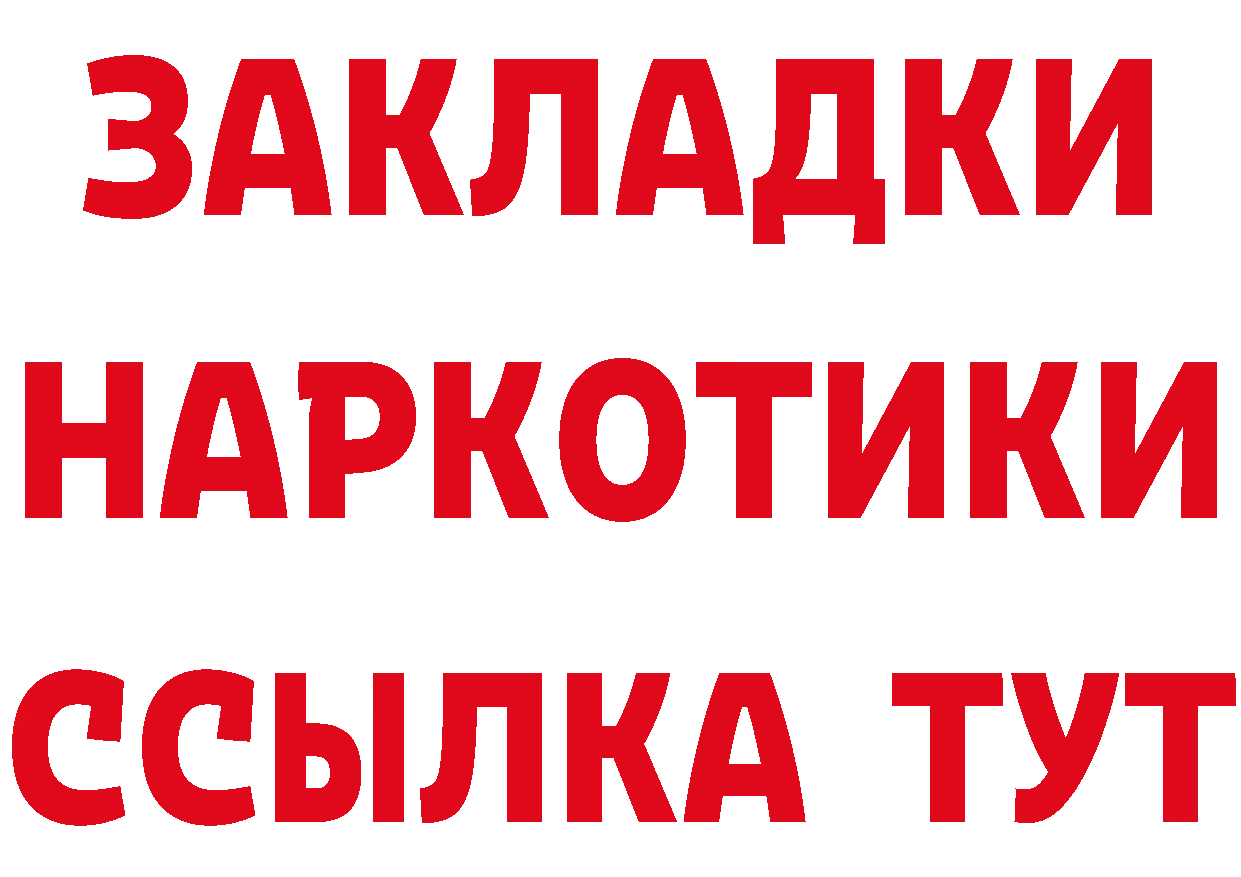 ЗАКЛАДКИ
НАРКОТИКИ
ССЫЛКА ТУТ